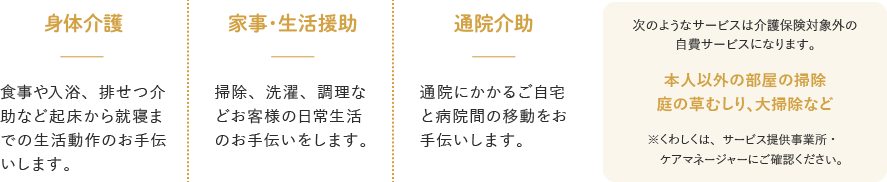 身体介護

食事や入浴、排せつ介助など起床から就寝までの生活動作のお手伝いします。

家事・生活援助

掃除、洗濯、調理などお客様の日常生活のお手伝いをします。

通院介助

通院にかかるご自宅と病院間の移動をお手伝いします。

次のようなサービスは介護保険対象外の自費サービスになります。

本人以外の部屋の掃除
庭の草むしり、大掃除など

※くわしくは、サービス提供事業所・ケアマネージャーにご確認ください。